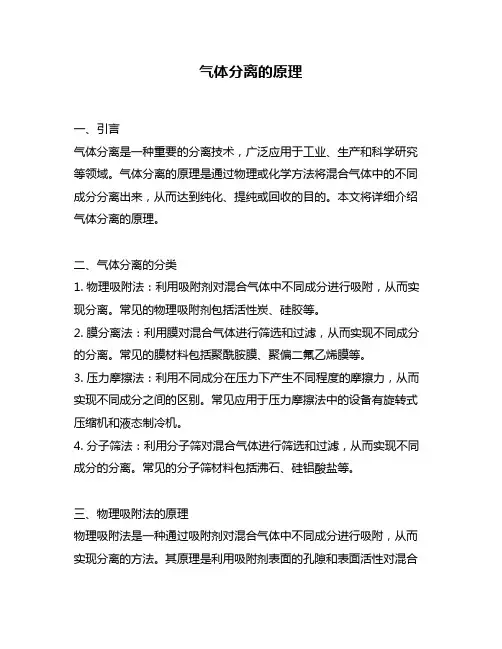 气体分离的原理

一、引言
气体分离是一种重要的分离技术，广泛应用于工业、生产和科学研究等领域。气体分离的原理是通过物理或化学方法将混合气体中的不同成分分离出来，从而达到纯化、提纯或回收的目的。本文将详细介绍气体分离的原理。

二、气体分离的分类
1. 物理吸附法：利用吸附剂对混合气体中不同成分进行吸附，从而实现分离。常见的物理吸附剂包括活性炭、硅胶等。
2. 膜分离法：利用膜对混合气体进行筛选和过滤，从而实现不同成分的分离。常见的膜材料包括聚酰胺膜、聚偏二氟乙烯膜等。
3. 压力摩擦法：利用不同成分在压力下产生不同程度的摩擦力，从而实现不同成分之间的区别。常见应用于压力摩擦法中的设备有旋转式压缩机和液态制冷机。
4. 分子筛法：利用分子筛对混合气体进行筛选和过滤，从而实现不同成分的分离。常见的分子筛材料包括沸石、硅铝酸盐等。

三、物理吸附法的原理
物理吸附法是一种通过吸附剂对混合气体中不同成分进行吸附，从而实现分离的方法。其原理是利用吸附剂表面的孔隙和表面活性对混合